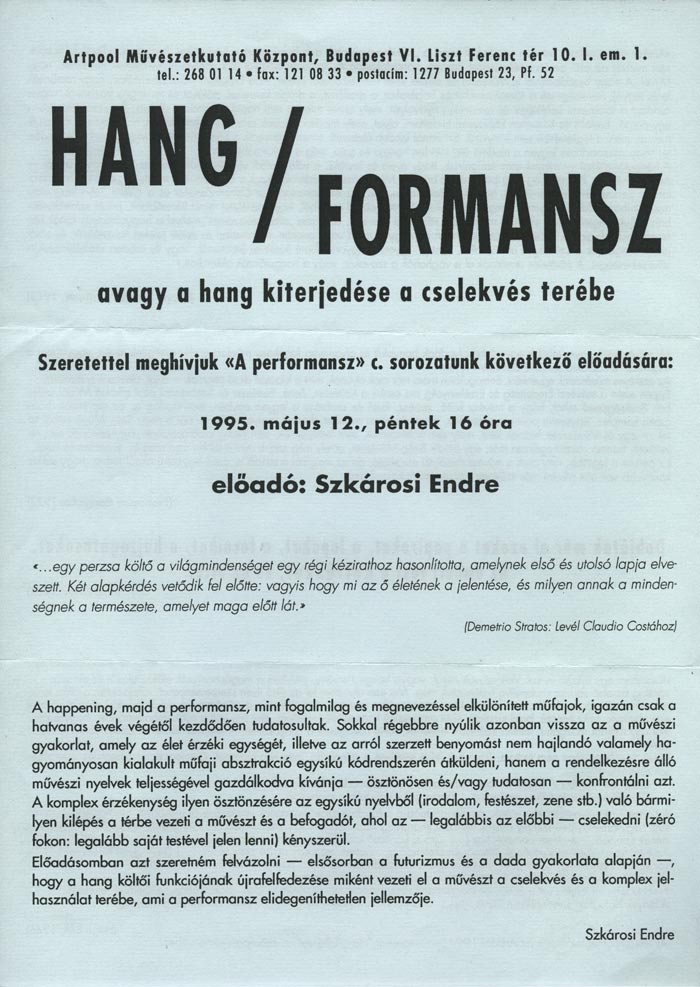 Artpool Művészetkutató Központ, Budapest VI. Liszt Ferenc tér 10. I. em. 1.
tel.: 268 01 14 • fax: 121 08 33 • postacím: 1277 Budapest 23, Pf. 52

HANG / FORMANSZ

avagy a hang kiterjedése a cselekvés terébe

Szeretettel meghívjuk «A performansz» c. sorozatunk következő előadására:

1995. május 12., péntek 16 óra

előadó: Szkárosi Endre

«...egy perzsa költő a világmindenséget egy régi kézirathoz hasonlította, amelynek első és utolsó lapja elveszett. Két alapkérdés vetődik fel előtte: vagyis hogy mi az ő életének a jelentése, és milyen annak a mindenségnek a természete, amelyet maga előtt lát.»

(Demetrio Stratos: Levél Claudio Costához)

A happening, majd a performansz, mint fogalmilag és megnevezéssel elkülönített műfajok, igazán csak a hatvanas évek végétől kezdődően tudatosultak. Sokkal régebbre nyúlik azonban vissza az a művészi gyakorlat, amely az élet érzéki egységét, illetve az arról szerzett benyomást nem hajlandó valamely hagyományosan kialakult műfaji absztrakció egysíkú kódrendszerén átküldeni, hanem a rendelkezésre álló művészi nyelvek teljességével gazdálkodva kívánja — ösztönösen és/vagy tudatosan — konfrontálni azt. A komplex érzékenység ilyen ösztönzésére az egysíkú nyelvből (irodalom, festészet, zene stb.) való bármilyen kilépés a térbe vezeti a művészt és a befogadót, ahol az — legalábbis az előbbi — cselekedni (zéró fokon: legalább saját testével jelen lenni) kényszerül.
Előadásomban azt szeretném felvázolni — elsősorban a futurizmus és a dada gyakorlata alapján —, hogy a hang költői funkciójának újrafelfedezése miként vezeti el a művészt a cselekvés és a komplex jelhasználat terébe, ami a performansz elidegeníthetetlen jellemzője.

Szkárosi Endre